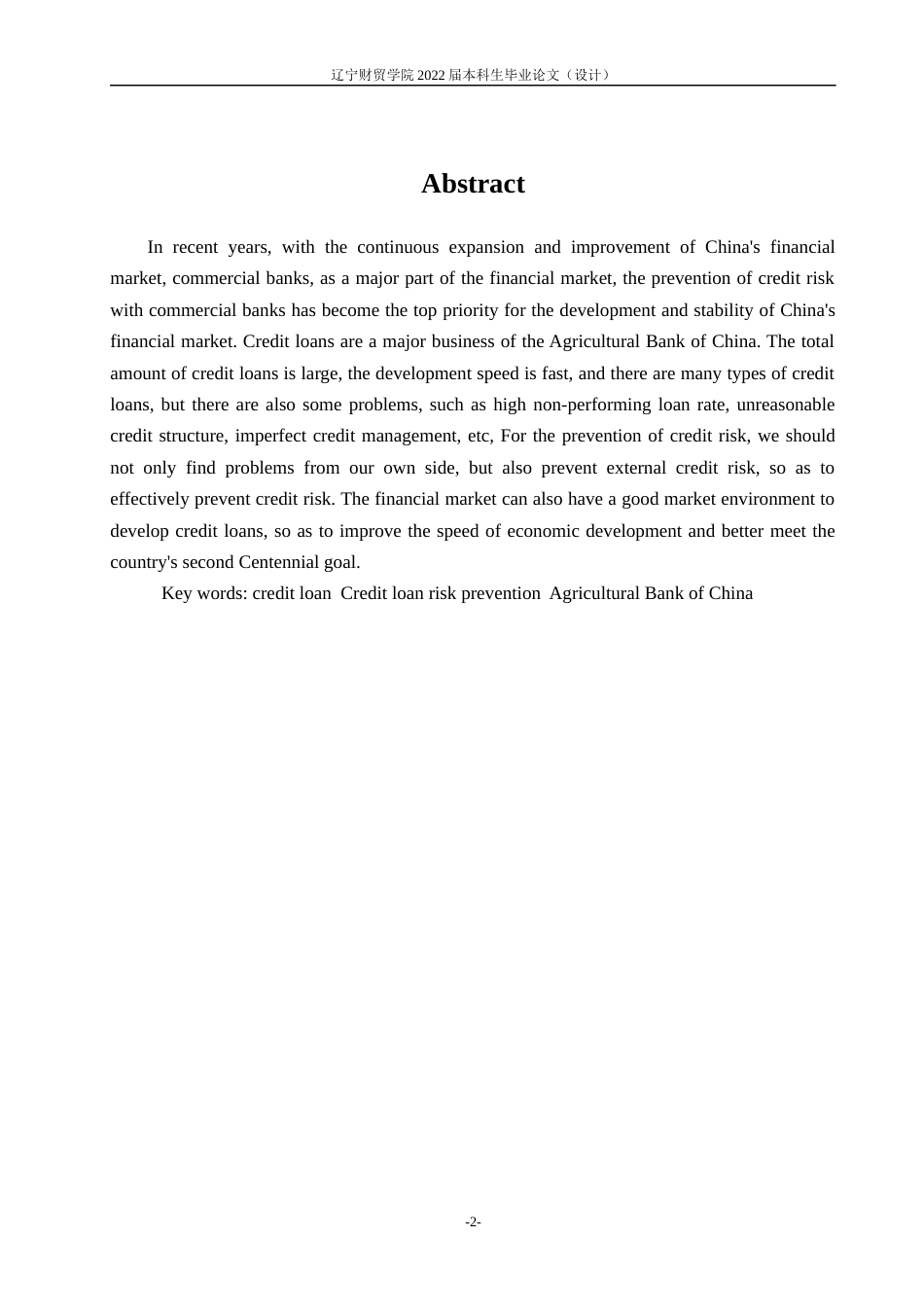 辽宁财贸学院 2022 届本科生毕业论文（设计）

Abstract

In recent years, with the continuous expansion and improvement of China's financial market, commercial banks, as a major part of the financial market, the prevention of credit risk with commercial banks has become the top priority for the development and stability of China's financial market. Credit loans are a major business of the Agricultural Bank of China. The total amount of credit loans is large, the development speed is fast, and there are many types of credit loans, but there are also some problems, such as high non-performing loan rate, unreasonable credit structure, imperfect credit management, etc, For the prevention of credit risk, we should not only find problems from our own side, but also prevent external credit risk, so as to effectively prevent credit risk. The financial market can also have a good market environment to develop credit loans, so as to improve the speed of economic development and better meet the country's second Centennial goal.

Key words: credit loan Credit loan risk prevention Agricultural Bank of China

-2-